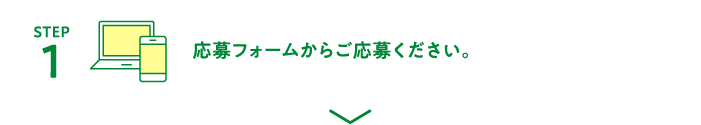 STEP
1

応募フォームからご応募ください。